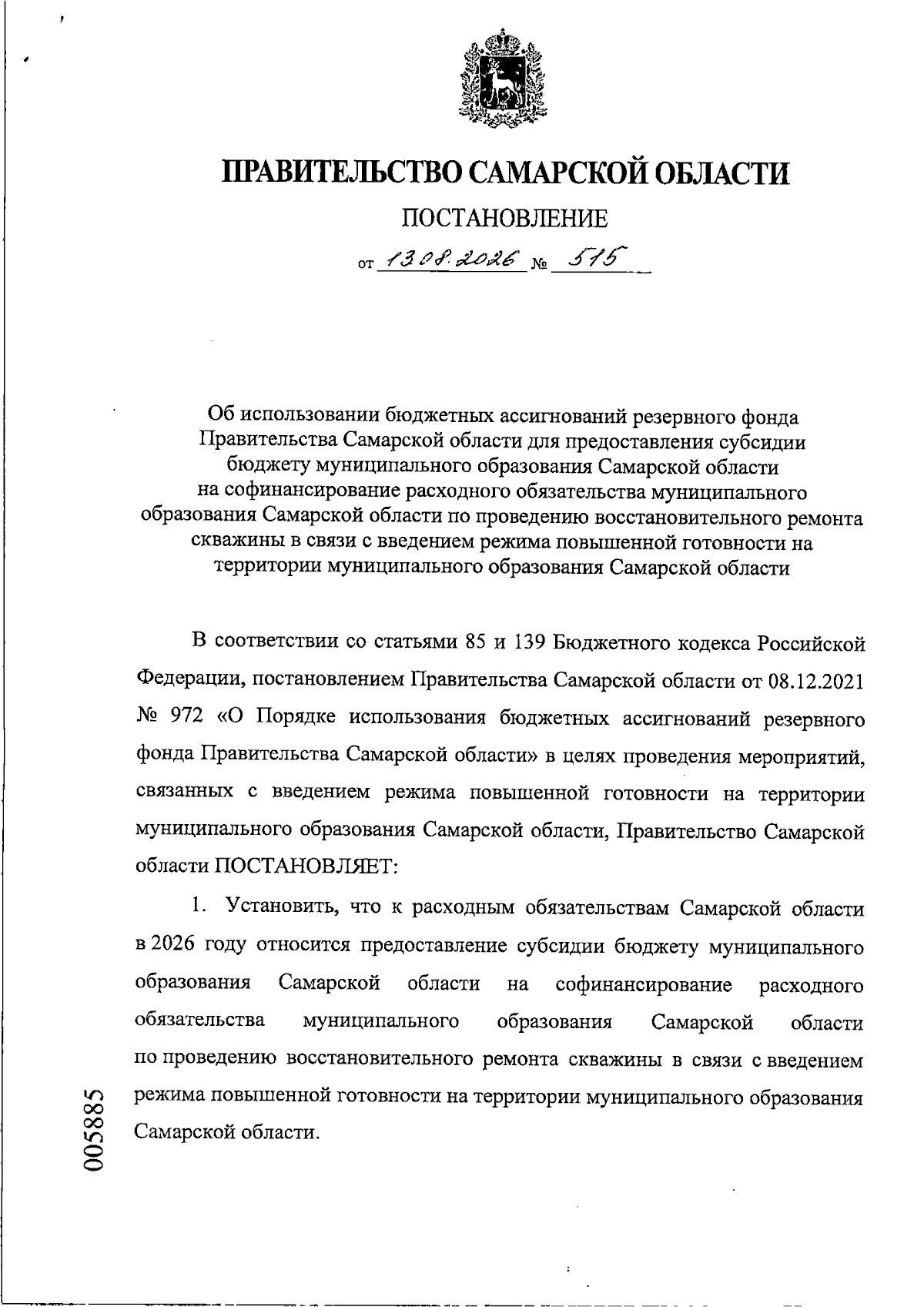 ПРАВИТЕЛЬСТВО САМАРСКОЙ ОБЛАСТИ

ПОСТАНОВЛЕНИЕ

от 13.08.2026 № 515

Об использовании бюджетных ассигнований резервного фонда Правительства Самарской области для предоставления субсидии бюджету муниципального образования Самарской области на софинансирование расходного обязательства муниципального образования Самарской области по проведению восстановительного ремонта скважины в связи с введением режима повышенной готовности на территории муниципального образования Самарской области

В соответствии со статьями 85 и 139 Бюджетного кодекса Российской Федерации, постановлением Правительства Самарской области от 08.12.2021 № 972 «О Порядке использования бюджетных ассигнований резервного фонда Правительства Самарской области» в целях проведения мероприятий, связанных с введением режима повышенной готовности на территории муниципального образования Самарской области, Правительство Самарской области ПОСТАНОВЛЯЕТ:

1. Установить, что к расходным обязательствам Самарской области в 2026 году относится предоставление субсидии бюджету муниципального образования Самарской области на софинансирование расходного обязательства муниципального образования Самарской области по проведению восстановительного ремонта скважины в связи с введением режима повышенной готовности на территории муниципального образования Самарской области.

005885